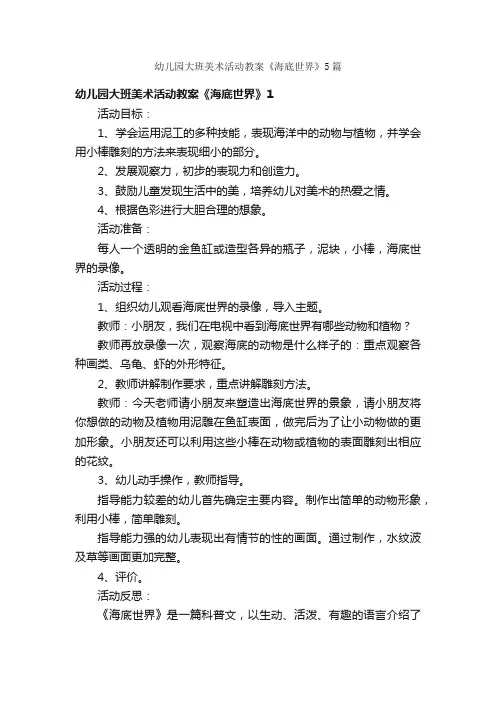 幼儿园大班美术活动教案《海底世界》5篇

幼儿园大班美术活动教案《海底世界》1

活动目标：

1、学会运用泥工的多种技能，表现海洋中的动物与植物，并学会用小棒雕刻的方法来表现细小的部分。

2、发展观察力，初步的表现力和创造力。

3、鼓励儿童发现生活中的美，培养幼儿对美术的热爱之情。

4、根据色彩进行大胆合理的想象。

活动准备：

每人一个透明的金鱼缸或造型各异的瓶子，泥块，小棒，海底世界的录像。

活动过程：

1、组织幼儿观看海底世界的录像，导入主题。

教师：小朋友，我们在电视中看到海底世界有哪些动物和植物？

教师再放录像一次，观察海底的动物是什么样子的：重点观察各种画类、乌龟、虾的外形特征。

2、教师讲解制作要求，重点讲解雕刻方法。

教师：今天老师请小朋友来塑造出海底世界的景象，请小朋友将你想做的动物及植物用泥雕在鱼缸表面，做完后为了让小动物做的更加形象。小朋友还可以利用这些小棒在动物或植物的表面雕刻出相应的花纹。

3、幼儿动手操作，教师指导。

指导能力较差的幼儿首先确定主要内容。制作出简单的动物形象，利用小棒，简单雕刻。

指导能力强的幼儿表现出有情节的性的画面。通过制作，水纹波及草等画面更加完整。

4、评价。

活动反思：

《海底世界》是一篇科普文，以生动、活泼、有趣的语言介绍了